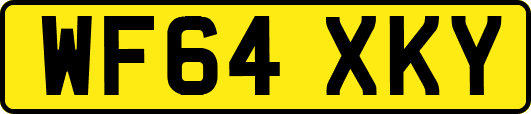 WF64 XKY